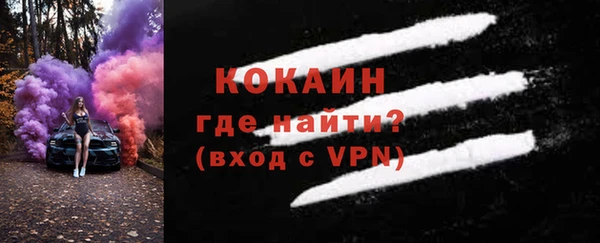 КОКАИН
где найти?
(вход с VPN)